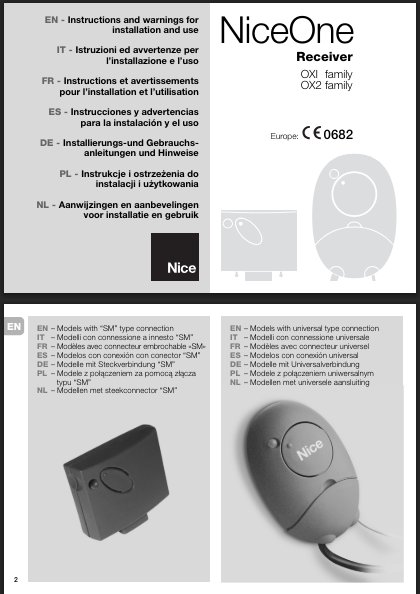 EN - Instructions and warnings for installation and use

IT - Istruzioni ed avvertenze per l'installazione e l'uso

FR - Instructions et avertissements pour l'installation et l'utilisation

ES - Instrucciones y advertencias para la instalación y el uso

DE - Installierungs-und Gebrauchsanleitungen und Hinweise

PL - Instrukcje i ostrzeżenia do instalacji i użytkowania

NL - Aanwijzingen en aanbevelingen voor installatie en gebruik

Nice

NiceOne

Receiver

OXI family
OX2 family

Europe: CE 0682

EN

EN – Models with "SM" type connection
IT – Modelli con connessione a innesto "SM"
FR – Modèles avec connecteur embrochable «SM»
ES – Modelos con conexión con conector "SM"
DE – Modelle mit Steckverbindung "SM"
PL – Modele z połączeniem za pomocą złącza typu "SM"
NL – Modellen met steekconnector "SM"

EN – Models with universal type connection
IT – Modelli con connessione universale
FR – Modèles avec connecteur universel
ES – Modelos con conexión universal
DE – Modelle mit Universalverbindung
PL – Modele z połączeniem uniwersalnym
NL – Modellen met universele aansluiting

Nice

2